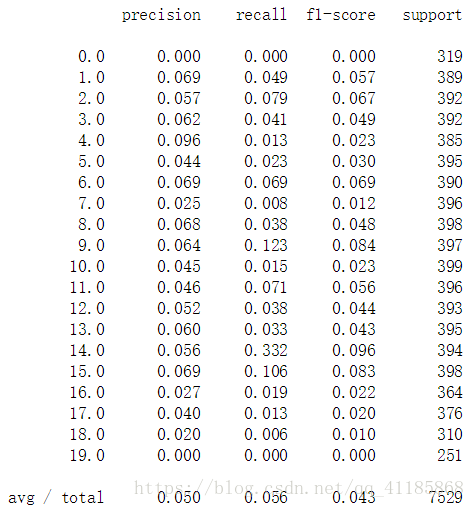 | | precision | recall | f1-score | support |
|---|---|---|---|---|
| 0.0 | 0.000 | 0.000 | 0.000 | 319 |
| 1.0 | 0.069 | 0.049 | 0.057 | 389 |
| 2.0 | 0.057 | 0.079 | 0.067 | 392 |
| 3.0 | 0.062 | 0.041 | 0.049 | 392 |
| 4.0 | 0.096 | 0.013 | 0.023 | 385 |
| 5.0 | 0.044 | 0.023 | 0.030 | 395 |
| 6.0 | 0.069 | 0.069 | 0.069 | 390 |
| 7.0 | 0.025 | 0.008 | 0.012 | 396 |
| 8.0 | 0.068 | 0.038 | 0.048 | 398 |
| 9.0 | 0.064 | 0.123 | 0.084 | 397 |
| 10.0 | 0.045 | 0.015 | 0.023 | 399 |
| 11.0 | 0.046 | 0.071 | 0.056 | 396 |
| 12.0 | 0.052 | 0.038 | 0.044 | 393 |
| 13.0 | 0.060 | 0.033 | 0.043 | 395 |
| 14.0 | 0.056 | 0.332 | 0.096 | 394 |
| 15.0 | 0.069 | 0.106 | 0.083 | 398 |
| 16.0 | 0.027 | 0.019 | 0.022 | 364 |
| 17.0 | 0.040 | 0.013 | 0.020 | 376 |
| 18.0 | 0.020 | 0.006 | 0.010 | 310 |
| 19.0 | 0.000 | 0.000 | 0.000 | 251 |
| avg / total | 0.050 | 0.056 | 0.043 | 7529 |

https://blog.csdn.net/qq_41185868